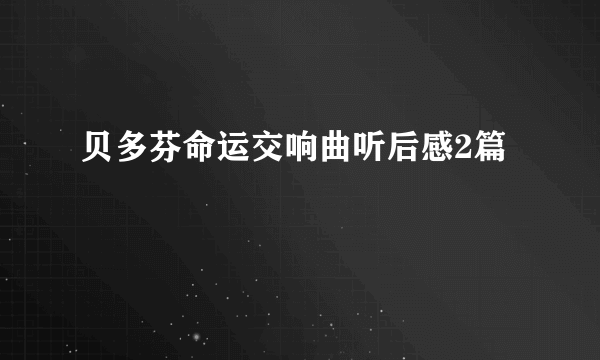 贝多芬命运交响曲听后感2篇